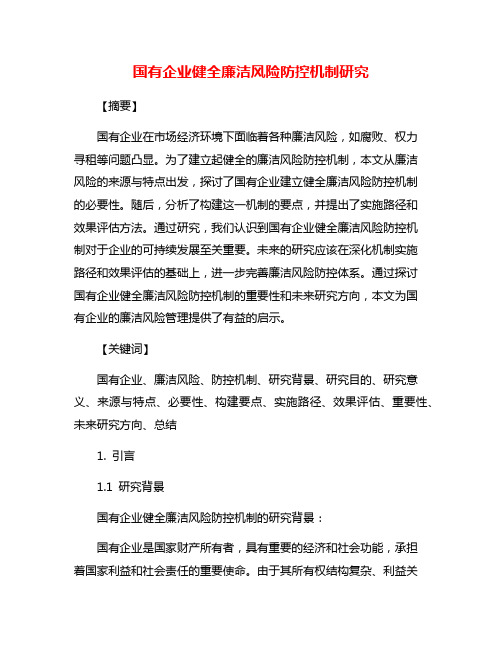 国有企业健全廉洁风险防控机制研究

【摘要】

国有企业在市场经济环境下面临着各种廉洁风险，如腐败、权力寻租等问题凸显。为了建立起健全的廉洁风险防控机制，本文从廉洁风险的来源与特点出发，探讨了国有企业建立健全廉洁风险防控机制的必要性。随后，分析了构建这一机制的要点，并提出了实施路径和效果评估方法。通过研究，我们认识到国有企业健全廉洁风险防控机制对于企业的可持续发展至关重要。未来的研究应该在深化机制实施路径和效果评估的基础上，进一步完善廉洁风险防控体系。通过探讨国有企业健全廉洁风险防控机制的重要性和未来研究方向，本文为国有企业的廉洁风险管理提供了有益的启示。

【关键词】

国有企业、廉洁风险、防控机制、研究背景、研究目的、研究意义、来源与特点、必要性、构建要点、实施路径、效果评估、重要性、未来研究方向、总结

1. 引言

1.1 研究背景

国有企业健全廉洁风险防控机制的研究背景：

国有企业是国家财产所有者，具有重要的经济和社会功能，承担着国家利益和社会责任的重要使命。由于其所有权结构复杂、利益关